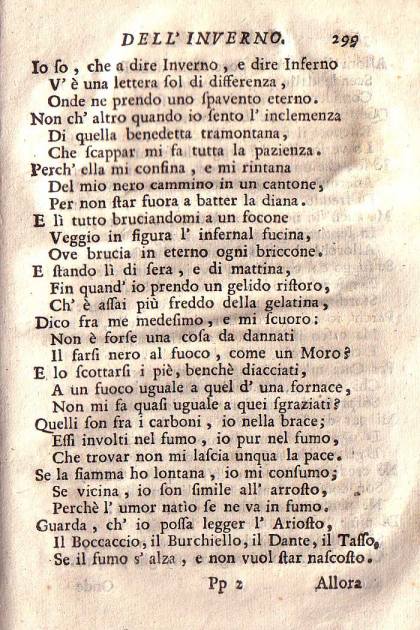 DELL' INVERNO. 299

Io ſo, che a dire Inverno, e dire Inferno
V' è una lettera ſol di differenza,
Onde ne prendo uno ſpavento eterno.
Non ch' altro quando io ſento l' inclemenza
Di quella benedetta tramontana,
Che ſcappar mi fa tutta la pazienza.
Perch' ella mi confina, e mi rintana
Del mio nero cammino in un cantone,
Per non ſtar fuora a batter la diana.
E lì tutto bruciandomi a un focone
Veggio in figura l' infernal fucina,
Ove brucia in eterno ogni briccone.
E ſtando lì di ſera, e di mattina,
Fin quand' io prendo un gelido riſtoro,
Ch' è aſſai più freddo della gelatina,
Dico fra me medeſimo, e mi ſcuoro:
Non è forſe una coſa da dannati
Il farſi nero al fuoco, come un Moro?
E lo ſcottarſi i piè, benchè diacciati,
A un fuoco uguale a quel d' una fornace,
Non mi fa quaſi uguale a quei ſgraziati?
Quelli ſon fra i carboni, io nella brace;
Eſſi involti nel fumo, io pur nel fumo,
Che trovar non mi laſcia unqua la pace.
Se la fiamma ho lontana, io mi conſumo;
Se vicina, io ſon ſimile all' arroſto,
Perchè l' umor natìo ſe ne va in fumo.
Guarda, ch' io poſſa legger l' Arioſto,
Il Boccaccio, il Burchiello, il Dante, il Taſſo,
Se il fumo s' alza, e non vuol ſtar naſcoſto.

Pp 2 Allora